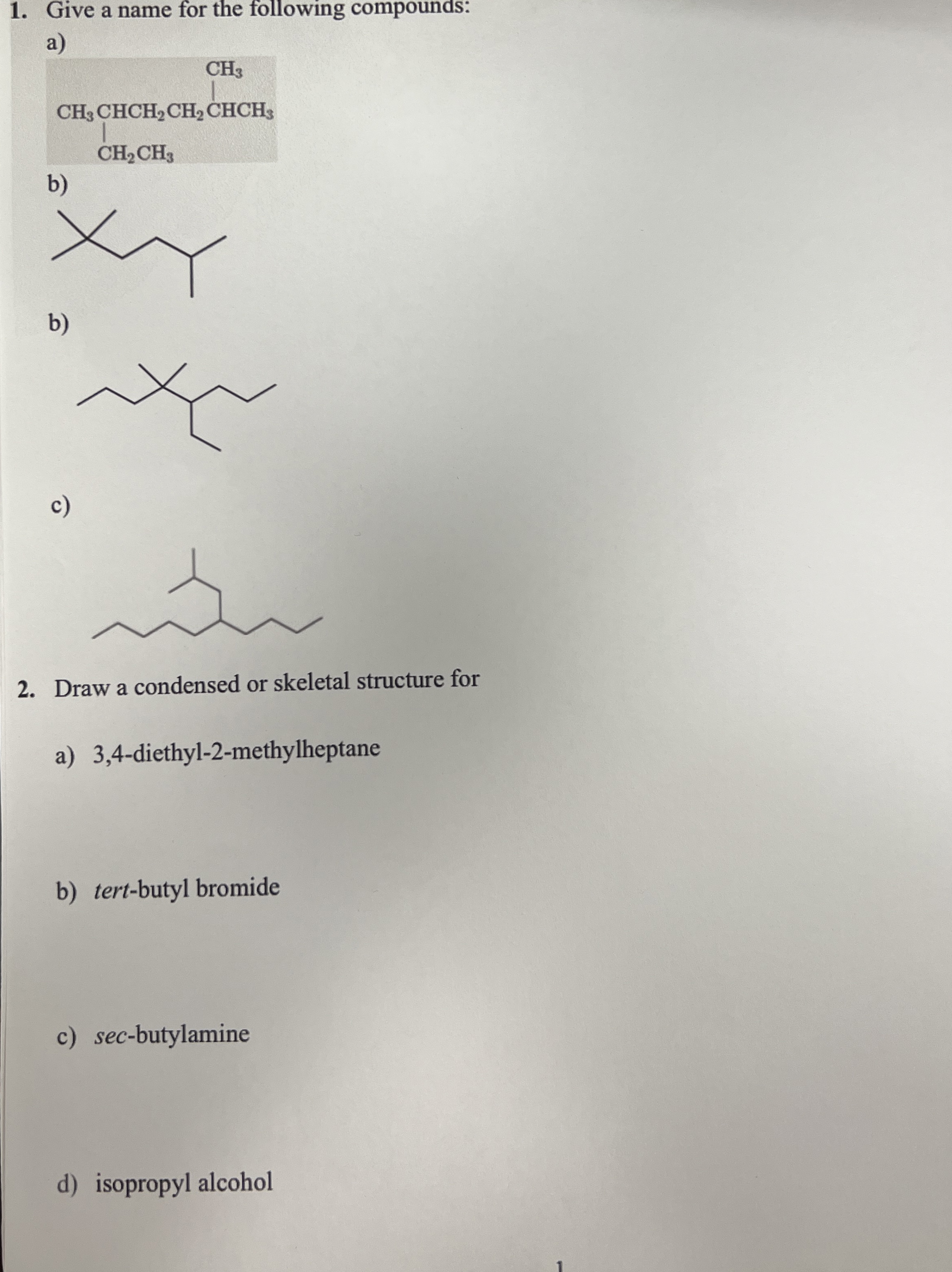 1. Give a name for the following compounds:

a)

$CH_3$

$CH_3CHCH_2CH_2CHCH_3$

$CH_2CH_3$

b)

b)

c)

2. Draw a condensed or skeletal structure for

a) 3,4-diethyl-2-methylheptane

b) tert-butyl bromide

c) sec-butylamine

d) isopropyl alcohol

1